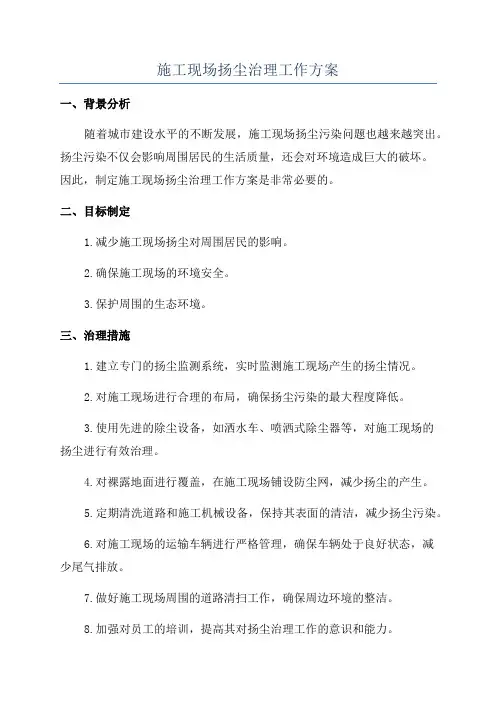 施工现场扬尘治理工作方案

一、背景分析

随着城市建设水平的不断发展，施工现场扬尘污染问题也越来越突出。扬尘污染不仅会影响周围居民的生活质量，还会对环境造成巨大的破坏。因此，制定施工现场扬尘治理工作方案是非常必要的。

二、目标制定

1.减少施工现场扬尘对周围居民的影响。

2.确保施工现场的环境安全。

3.保护周围的生态环境。

三、治理措施

1.建立专门的扬尘监测系统，实时监测施工现场产生的扬尘情况。

2.对施工现场进行合理的布局，确保扬尘污染的最大程度降低。

3.使用先进的除尘设备，如洒水车、喷洒式除尘器等，对施工现场的扬尘进行有效治理。

4.对裸露地面进行覆盖，在施工现场铺设防尘网，减少扬尘的产生。

5.定期清洗道路和施工机械设备，保持其表面的清洁，减少扬尘污染。

6.对施工现场的运输车辆进行严格管理，确保车辆处于良好状态，减少尾气排放。

7.做好施工现场周围的道路清扫工作，确保周边环境的整洁。

8.加强对员工的培训，提高其对扬尘治理工作的意识和能力。